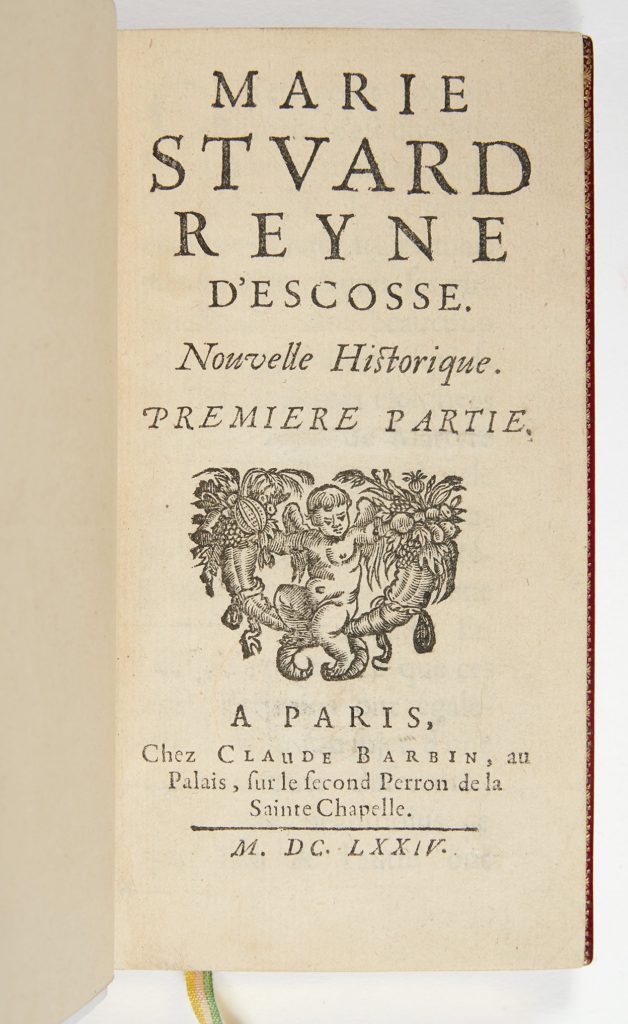 MARIE
STVARD
REYNE
D'ESCOSSE.

Nouvelle Historique.

PREMIERE PARTIE.

A PARIS,
Chez CLAUDE BARBIN, au Palais, ſur le ſecond Perron de la Sainte Chapelle.

M. DC. LXXIV.